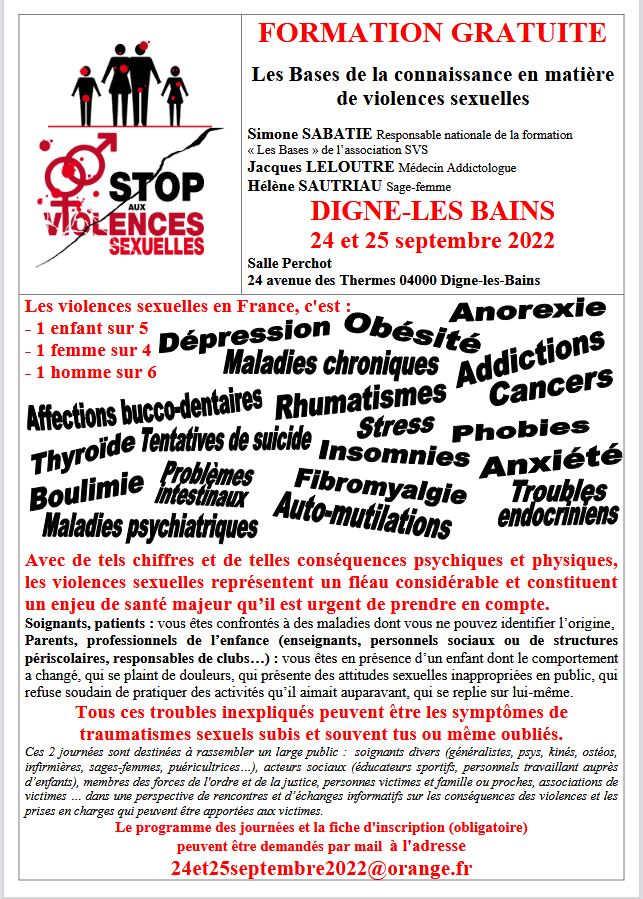 STOP AUX VIOLENCES SEXUELLES

FORMATION GRATUITE

Les Bases de la connaissance en matière de violences sexuelles

Simone SABATIE Responsable nationale de la formation « Les Bases » de l'association SVS
Jacques LELOUTRE Médecin Addictologue
Hélène SAUTRIAU Sage-femme

DIGNE-LES BAINS
24 et 25 septembre 2022

Salle Perchot
24 avenue des Thermes 04000 Digne-les-Bains

Les violences sexuelles en France, c'est :
- 1 enfant sur 5
- 1 femme sur 4
- 1 homme sur 6

Anorexie Dépression Obésité Maladies chroniques Addictions Cancers Affections bucco-dentaires Rhumatismes Stress Phobies Thyroïde Tentatives de suicide Insomnies Anxiété Boulimie Problèmes intestinaux Fibromyalgie Troubles endocriniens Auto-mutilations Maladies psychiatriques

Avec de tels chiffres et de telles conséquences psychiques et physiques, les violences sexuelles représentent un fléau considérable et constituent un enjeu de santé majeur qu'il est urgent de prendre en compte.

Soignants, patients : vous êtes confrontés à des maladies dont vous ne pouvez identifier l'origine,
Parents, professionnels de l'enfance (enseignants, personnels sociaux ou de structures périscolaires, responsables de clubs…) : vous êtes en présence d'un enfant dont le comportement a changé, qui se plaint de douleurs, qui présente des attitudes sexuelles inappropriées en public, qui refuse soudain de pratiquer des activités qu'il aimait auparavant, qui se replie sur lui-même.

Tous ces troubles inexpliqués peuvent être les symptômes de traumatismes sexuels subis et souvent tus ou même oubliés.

Ces 2 journées sont destinées à rassembler un large public : soignants divers (généralistes, psys, kinés, ostéos, infirmières, sages-femmes, puéricultrices…), acteurs sociaux (éducateurs sportifs, personnels travaillant auprès d'enfants), membres des forces de l'ordre et de la justice, personnes victimes et famille ou proches, associations de victimes … dans une perspective de rencontres et d'échanges informatifs sur les conséquences des violences et les prises en charges qui peuvent être apportées aux victimes.

Le programme des journées et la fiche d'inscription (obligatoire) peuvent être demandés par mail à l'adresse
24et25septembre2022@orange.fr